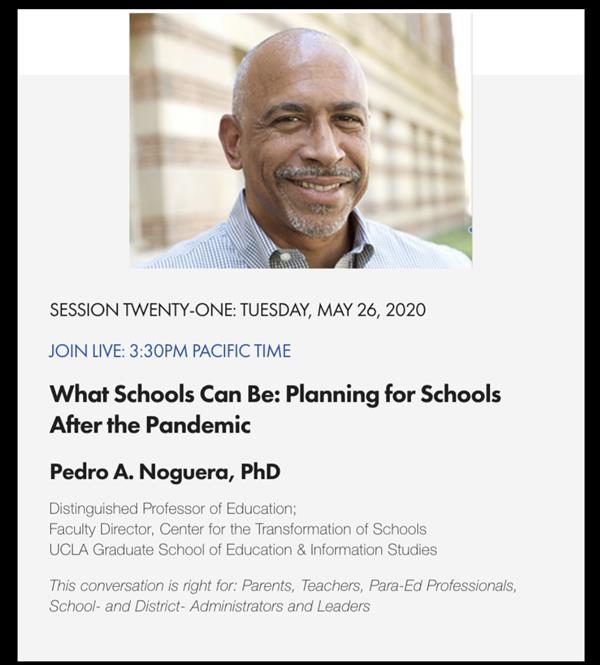 SESSION TWENTY-ONE: TUESDAY, MAY 26, 2020

JOIN LIVE: 3:30PM PACIFIC TIME

What Schools Can Be: Planning for Schools After the Pandemic

Pedro A. Noguera, PhD

Distinguished Professor of Education;
Faculty Director, Center for the Transformation of Schools
UCLA Graduate School of Education & Information Studies

This conversation is right for: Parents, Teachers, Para-Ed Professionals, School- and District- Administrators and Leaders